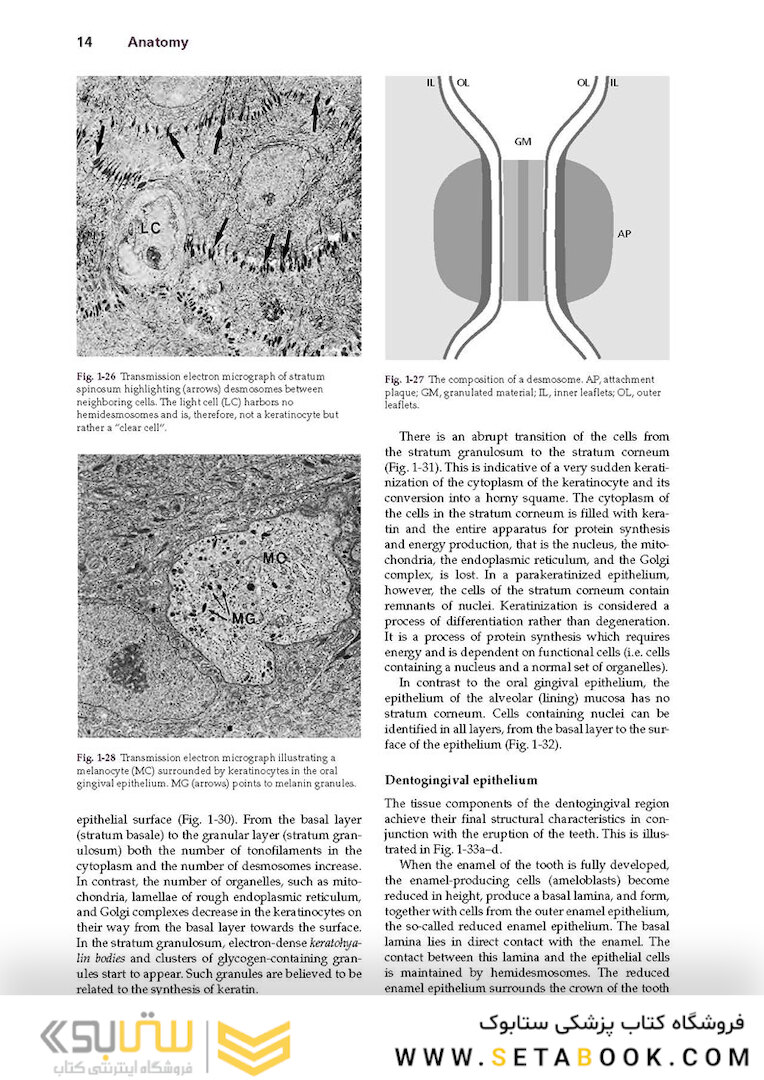 14 Anatomy

LC

Fig. 1-26 Transmission electron micrograph of stratum spinosum highlighting (arrows) desmosomes between neighboring cells. The light cell (LC) harbors no hemidesmosomes and is, therefore, not a keratinocyte but rather a "clear cell".

MC

MG

Fig. 1-28 Transmission electron micrograph illustrating a melanocyte (MC) surrounded by keratinocytes in the oral gingival epithelium. MG (arrows) points to melanin granules.

epithelial surface (Fig. 1-30). From the basal layer (stratum basale) to the granular layer (stratum granulosum) both the number of tonofilaments in the cytoplasm and the number of desmosomes increase. In contrast, the number of organelles, such as mitochondria, lamellae of rough endoplasmic reticulum, and Golgi complexes decrease in the keratinocytes on their way from the basal layer towards the surface. In the stratum granulosum, electron-dense keratohyalin bodies and clusters of glycogen-containing granules start to appear. Such granules are believed to be related to the synthesis of keratin.

IL OL OL IL

GM

AP

Fig. 1-27 The composition of a desmosome. AP, attachment plaque; GM, granulated material; IL, inner leaflets; OL, outer leaflets.

There is an abrupt transition of the cells from the stratum granulosum to the stratum corneum (Fig. 1-31). This is indicative of a very sudden keratinization of the cytoplasm of the keratinocyte and its conversion into a horny squame. The cytoplasm of the cells in the stratum corneum is filled with keratin and the entire apparatus for protein synthesis and energy production, that is the nucleus, the mitochondria, the endoplasmic reticulum, and the Golgi complex, is lost. In a parakeratinized epithelium, however, the cells of the stratum corneum contain remnants of nuclei. Keratinization is considered a process of differentiation rather than degeneration. It is a process of protein synthesis which requires energy and is dependent on functional cells (i.e. cells containing a nucleus and a normal set of organelles).

In contrast to the oral gingival epithelium, the epithelium of the alveolar (lining) mucosa has no stratum corneum. Cells containing nuclei can be identified in all layers, from the basal layer to the surface of the epithelium (Fig. 1-32).

Dentogingival epithelium

The tissue components of the dentogingival region achieve their final structural characteristics in conjunction with the eruption of the teeth. This is illustrated in Fig. 1-33a–d.

When the enamel of the tooth is fully developed, the enamel-producing cells (ameloblasts) become reduced in height, produce a basal lamina, and form, together with cells from the outer enamel epithelium, the so-called reduced enamel epithelium. The basal lamina lies in direct contact with the enamel. The contact between this lamina and the epithelial cells is maintained by hemidesmosomes. The reduced enamel epithelium surrounds the crown of the tooth

ستابوک
فروشگاه اینترنتی کتاب

فروشگاه کتاب پزشکی ستابوک
WWW.SETABOOK.COM